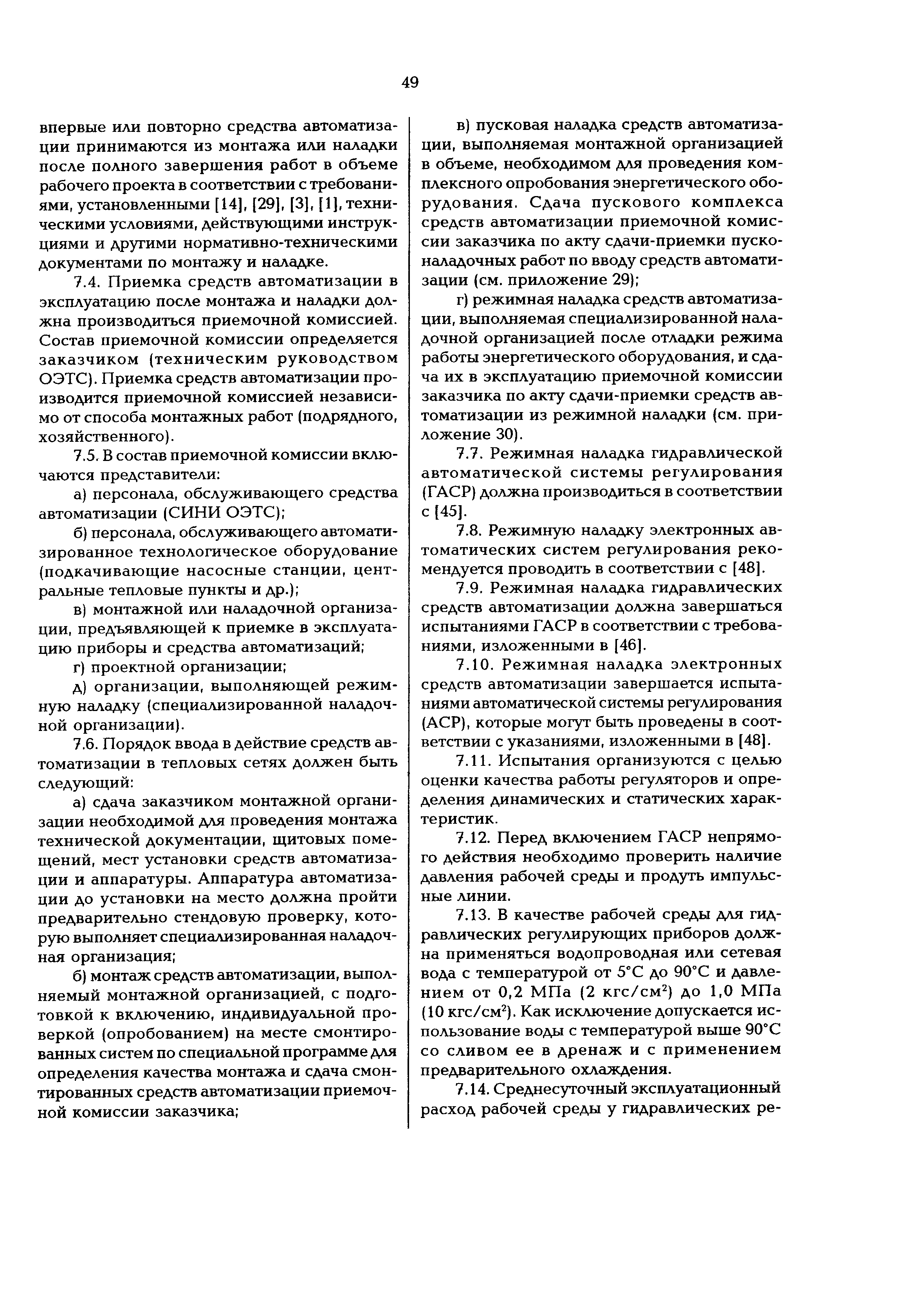 49

впервые или повторно средства автоматизации принимаются из монтажа или наладки после полного завершения работ в объеме рабочего проекта в соответствии с требованиями, установленными [14], [29], [3], [1], техническими условиями, действующими инструкциями и другими нормативно-техническими документами по монтажу и наладке.

7.4. Приемка средств автоматизации в эксплуатацию после монтажа и наладки должна производиться приемочной комиссией. Состав приемочной комиссии определяется заказчиком (техническим руководством ОЭТС). Приемка средств автоматизации производится приемочной комиссией независимо от способа монтажных работ (подрядного, хозяйственного).

7.5. В состав приемочной комиссии включаются представители:

а) персонала, обслуживающего средства автоматизации (СИНИ ОЭТС);

б) персонала, обслуживающего автоматизированное технологическое оборудование (подкачивающие насосные станции, центральные тепловые пункты и др.);

в) монтажной или наладочной организации, предъявляющей к приемке в эксплуатацию приборы и средства автоматизаций;

г) проектной организации;

д) организации, выполняющей режимную наладку (специализированной наладочной организации).

7.6. Порядок ввода в действие средств автоматизации в тепловых сетях должен быть следующий:

а) сдача заказчиком монтажной организации необходимой для проведения монтажа технической документации, щитовых помещений, мест установки средств автоматизации и аппаратуры. Аппаратура автоматизации до установки на место должна пройти предварительно стендовую проверку, которую выполняет специализированная наладочная организация;

б) монтаж средств автоматизации, выполняемый монтажной организацией, с подготовкой к включению, индивидуальной проверкой (опробованием) на месте смонтированных систем по специальной программе для определения качества монтажа и сдача смонтированных средств автоматизации приемочной комиссии заказчика;

в) пусковая наладка средств автоматизации, выполняемая монтажной организацией в объеме, необходимом для проведения комплексного опробования энергетического оборудования. Сдача пускового комплекса средств автоматизации приемочной комиссии заказчика по акту сдачи-приемки пусконаладочных работ по вводу средств автоматизации (см. приложение 29);

г) режимная наладка средств автоматизации, выполняемая специализированной наладочной организацией после отладки режима работы энергетического оборудования, и сдача их в эксплуатацию приемочной комиссии заказчика по акту сдачи-приемки средств автоматизации из режимной наладки (см. приложение 30).

7.7. Режимная наладка гидравлической автоматической системы регулирования (ГАСР) должна производиться в соответствии с [45].

7.8. Режимную наладку электронных автоматических систем регулирования рекомендуется проводить в соответствии с [48].

7.9. Режимная наладка гидравлических средств автоматизации должна завершаться испытаниями ГАСР в соответствии с требованиями, изложенными в [46].

7.10. Режимная наладка электронных средств автоматизации завершается испытаниями автоматической системы регулирования (АСР), которые могут быть проведены в соответствии с указаниями, изложенными в [48].

7.11. Испытания организуются с целью оценки качества работы регуляторов и определения динамических и статических характеристик.

7.12. Перед включением ГАСР непрямого действия необходимо проверить наличие давления рабочей среды и продуть импульсные линии.

7.13. В качестве рабочей среды для гидравлических регулирующих приборов должна применяться водопроводная или сетевая вода с температурой от 5°С до 90°С и давлением от 0,2 МПа (2 кгс/см$^2$) до 1,0 МПа (10 кгс/см$^2$). Как исключение допускается использование воды с температурой выше 90°С со сливом ее в дренаж и с применением предварительного охлаждения.

7.14. Среднесуточный эксплуатационный расход рабочей среды у гидравлических ре-